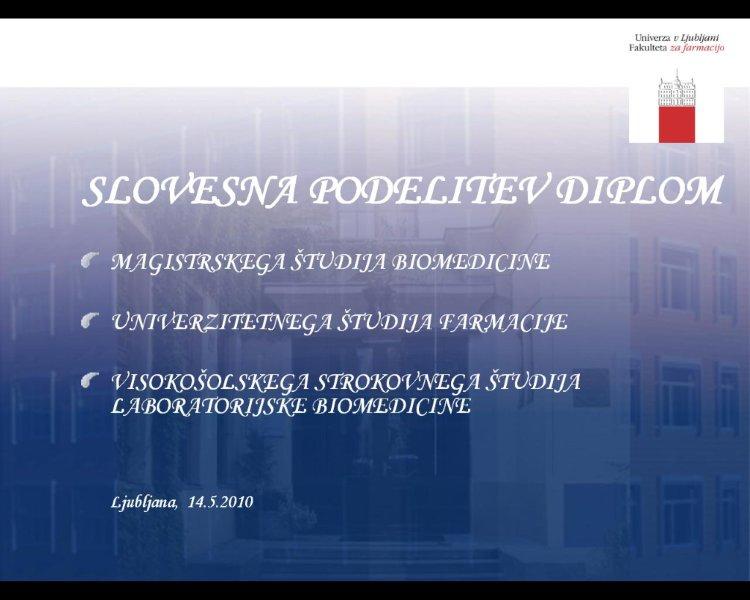 Univerza v Ljubljani
Fakulteta za farmacijo

SLOVESNA PODELITEV DIPLOM

MAGISTRSKEGA ŠTUDIJA BIOMEDICINE

UNIVERZITETNEGA ŠTUDIJA FARMACIJE

VISOKOŠOLSKEGA STROKOVNEGA ŠTUDIJA LABORATORIJSKE BIOMEDICINE

Ljubljana, 14.5.2010